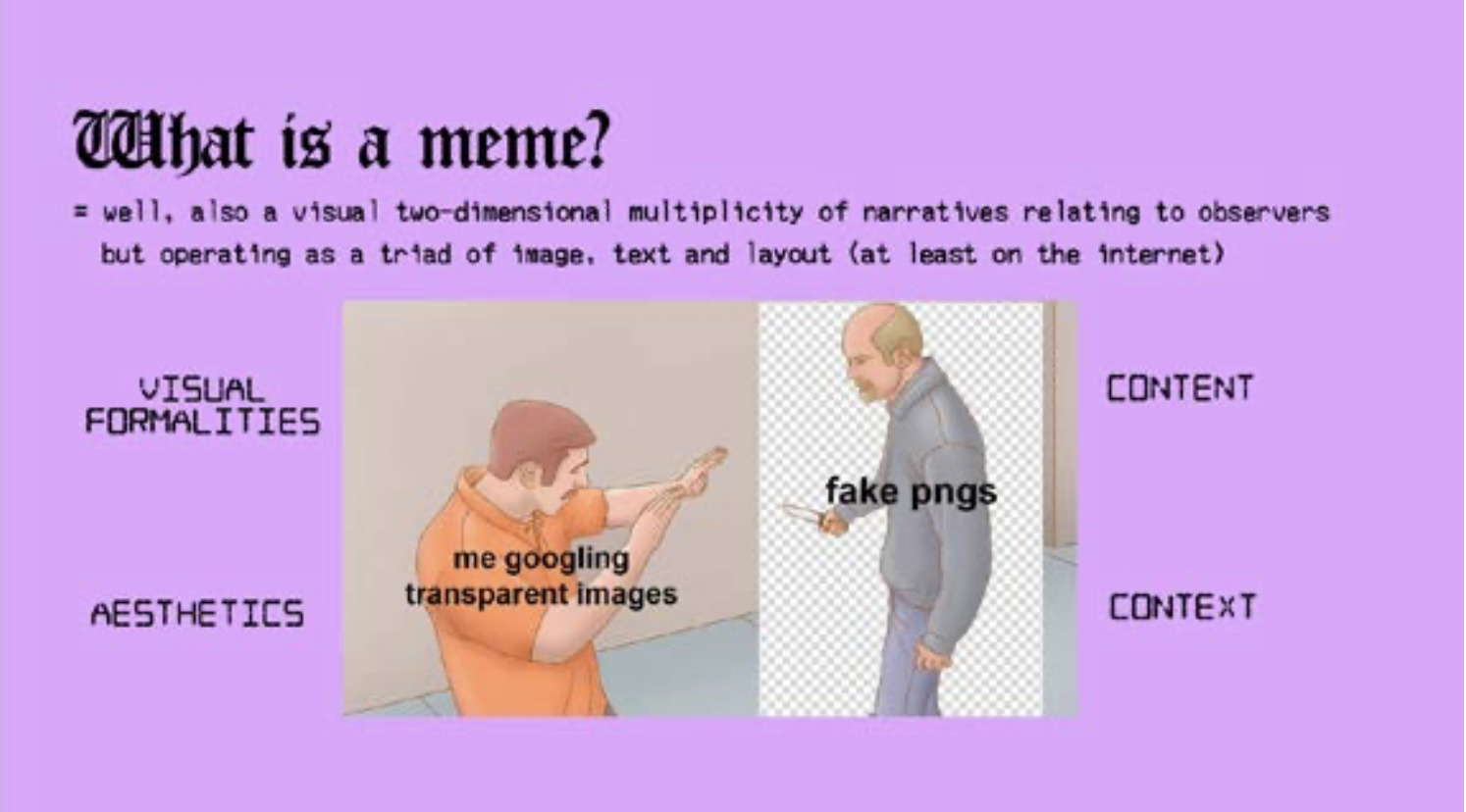 What is a meme?

= well, also a visual two-dimensional multiplicity of narratives relating to observers but operating as a triad of image, text and layout (at least on the internet)

VISUAL FORMALITIES

AESTHETICS

me googling transparent images

fake pngs

CONTENT

CONTEXT